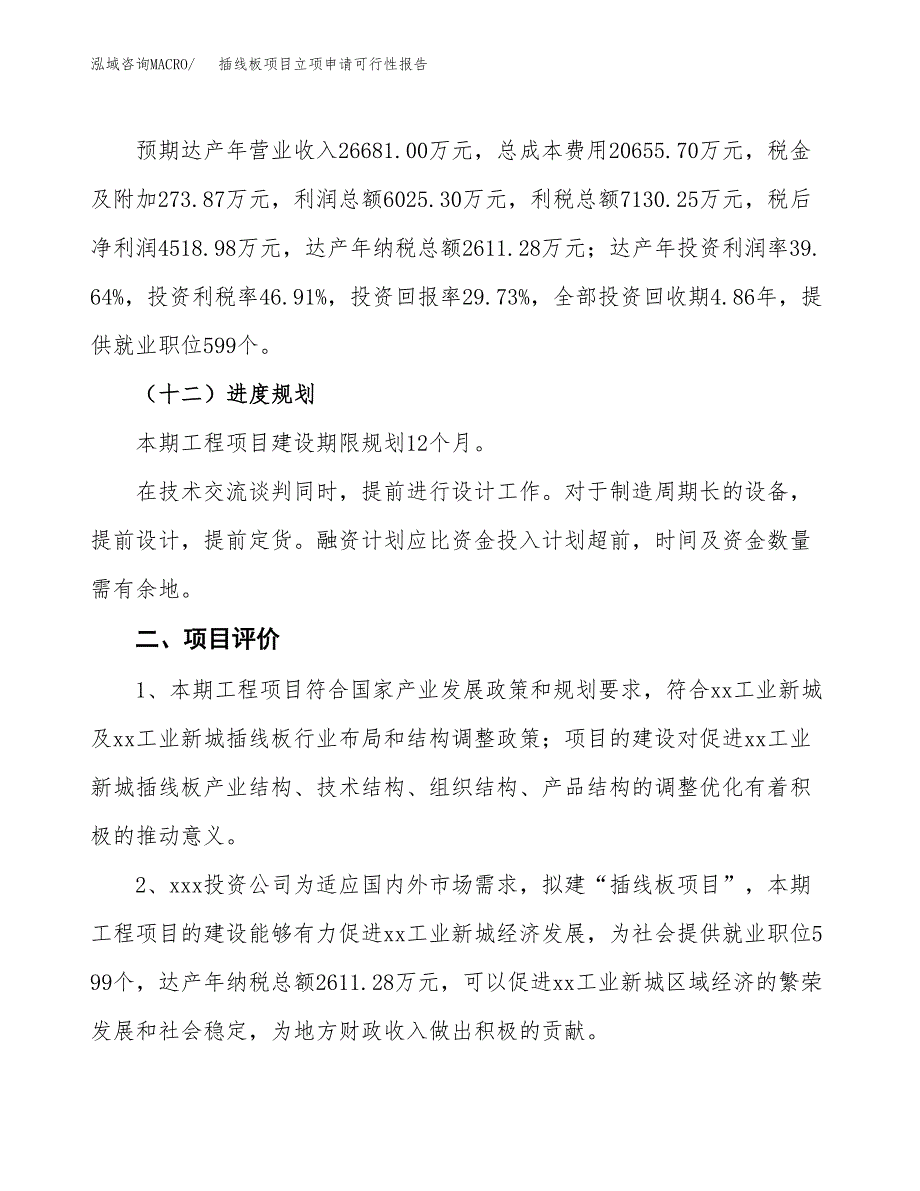 泓域咨询MACRO/　插线板项目立项申请可行性报告

预期达产年营业收入26681.00万元，总成本费用20655.70万元，税金及附加273.87万元，利润总额6025.30万元，利税总额7130.25万元，税后净利润4518.98万元，达产年纳税总额2611.28万元；达产年投资利润率39.64%，投资利税率46.91%，投资回报率29.73%，全部投资回收期4.86年，提供就业职位599个。

（十二）进度规划

本期工程项目建设期限规划12个月。

在技术交流谈判同时，提前进行设计工作。对于制造周期长的设备，提前设计，提前定货。融资计划应比资金投入计划超前，时间及资金数量需有余地。

二、项目评价

1、本期工程项目符合国家产业发展政策和规划要求，符合xx工业新城及xx工业新城插线板行业布局和结构调整政策；项目的建设对促进xx工业新城插线板产业结构、技术结构、组织结构、产品结构的调整优化有着积极的推动意义。

2、xxx投资公司为适应国内外市场需求，拟建“插线板项目”，本期工程项目的建设能够有力促进xx工业新城经济发展，为社会提供就业职位599个，达产年纳税总额2611.28万元，可以促进xx工业新城区域经济的繁荣发展和社会稳定，为地方财政收入做出积极的贡献。